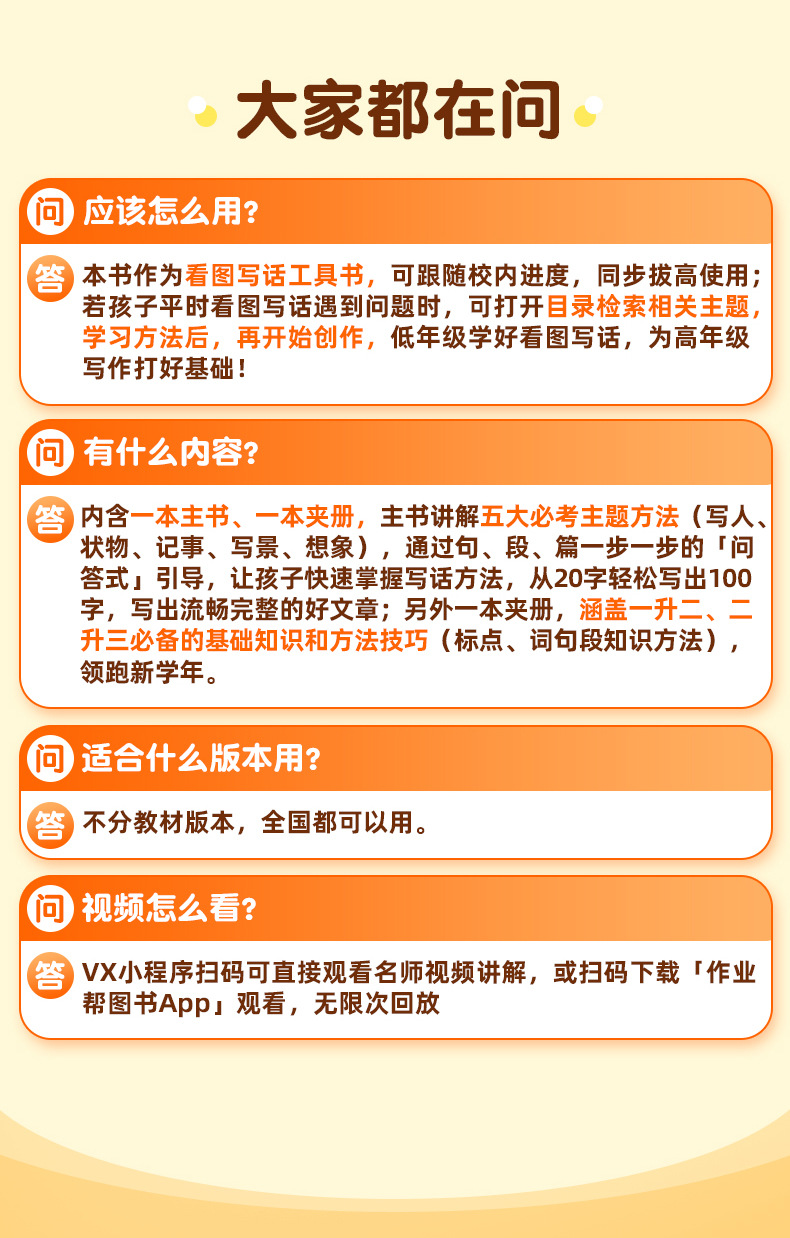 大家都在问

问 应该怎么用？

答 本书作为看图写话工具书，可跟随校内进度，同步拔高使用；若孩子平时看图写话遇到问题时，可打开目录检索相关主题，学习方法后，再开始创作，低年级学好看图写话，为高年级写作打好基础！

问 有什么内容？

答 内含一本主书、一本夹册，主书讲解五大必考主题方法（写人、状物、记事、写景、想象），通过句、段、篇一步一步的「问答式」引导，让孩子快速掌握写话方法，从20字轻松写出100字，写出流畅完整的好文章；另外一本夹册，涵盖一升二、二升三必备的基础知识和方法技巧（标点、词句段知识方法），领跑新学年。

问 适合什么版本用？

答 不分教材版本，全国都可以用。

问 视频怎么看？

答 VX小程序扫码可直接观看名师视频讲解，或扫码下载「作业帮图书App」观看，无限次回放